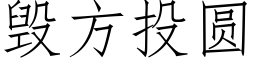 毁方投圆